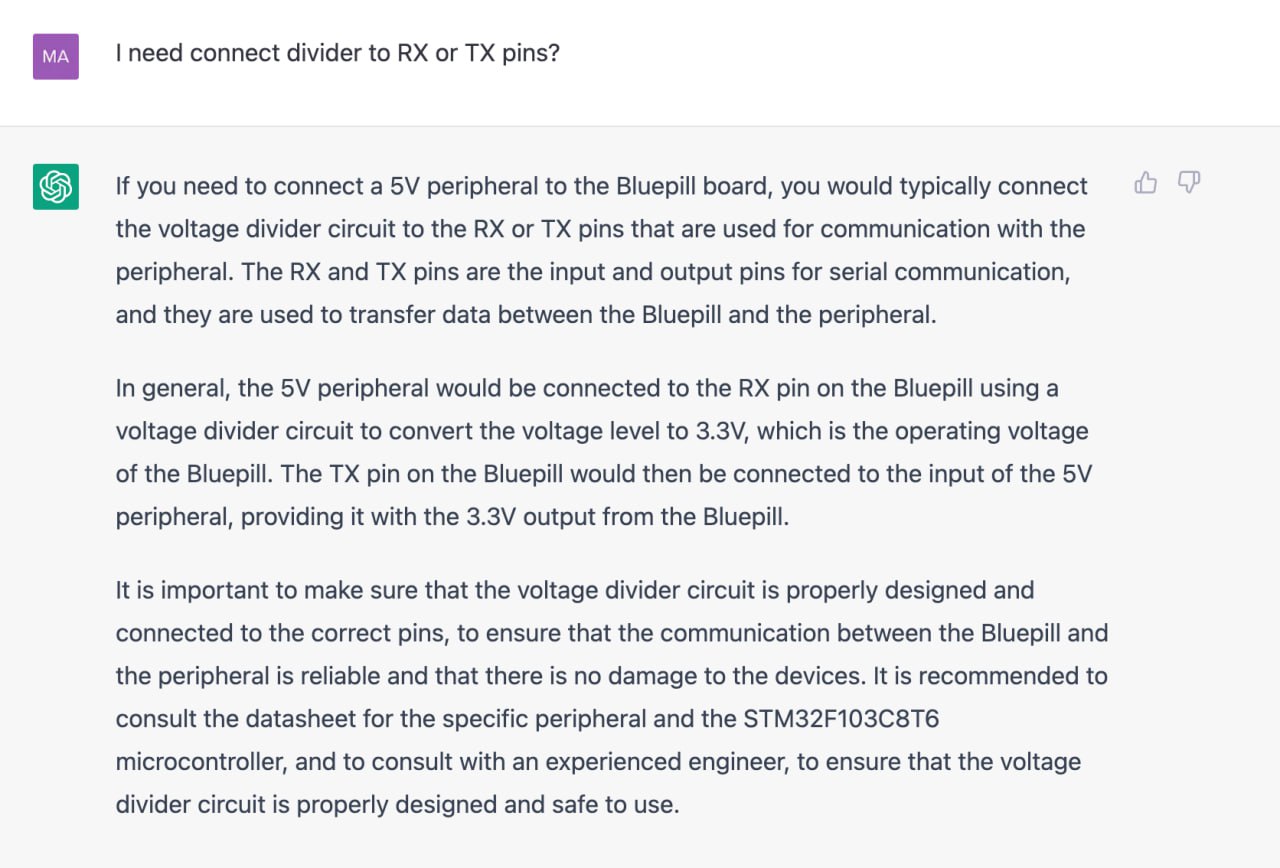 MA

I need connect divider to RX or TX pins?

If you need to connect a 5V peripheral to the Bluepill board, you would typically connect the voltage divider circuit to the RX or TX pins that are used for communication with the peripheral. The RX and TX pins are the input and output pins for serial communication, and they are used to transfer data between the Bluepill and the peripheral.

In general, the 5V peripheral would be connected to the RX pin on the Bluepill using a voltage divider circuit to convert the voltage level to 3.3V, which is the operating voltage of the Bluepill. The TX pin on the Bluepill would then be connected to the input of the 5V peripheral, providing it with the 3.3V output from the Bluepill.

It is important to make sure that the voltage divider circuit is properly designed and connected to the correct pins, to ensure that the communication between the Bluepill and the peripheral is reliable and that there is no damage to the devices. It is recommended to consult the datasheet for the specific peripheral and the STM32F103C8T6 microcontroller, and to consult with an experienced engineer, to ensure that the voltage divider circuit is properly designed and safe to use.